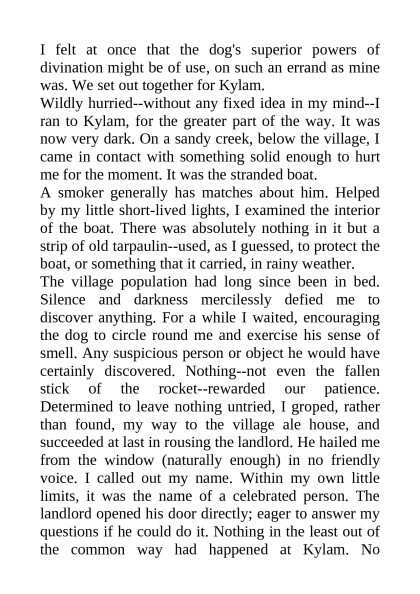 I felt at once that the dog's superior powers of divination might be of use, on such an errand as mine was. We set out together for Kylam.

Wildly hurried--without any fixed idea in my mind--I ran to Kylam, for the greater part of the way. It was now very dark. On a sandy creek, below the village, I came in contact with something solid enough to hurt me for the moment. It was the stranded boat.

A smoker generally has matches about him. Helped by my little short-lived lights, I examined the interior of the boat. There was absolutely nothing in it but a strip of old tarpaulin--used, as I guessed, to protect the boat, or something that it carried, in rainy weather.

The village population had long since been in bed. Silence and darkness mercilessly defied me to discover anything. For a while I waited, encouraging the dog to circle round me and exercise his sense of smell. Any suspicious person or object he would have certainly discovered. Nothing--not even the fallen stick of the rocket--rewarded our patience. Determined to leave nothing untried, I groped, rather than found, my way to the village ale house, and succeeded at last in rousing the landlord. He hailed me from the window (naturally enough) in no friendly voice. I called out my name. Within my own little limits, it was the name of a celebrated person. The landlord opened his door directly; eager to answer my questions if he could do it. Nothing in the least out of the common way had happened at Kylam. No